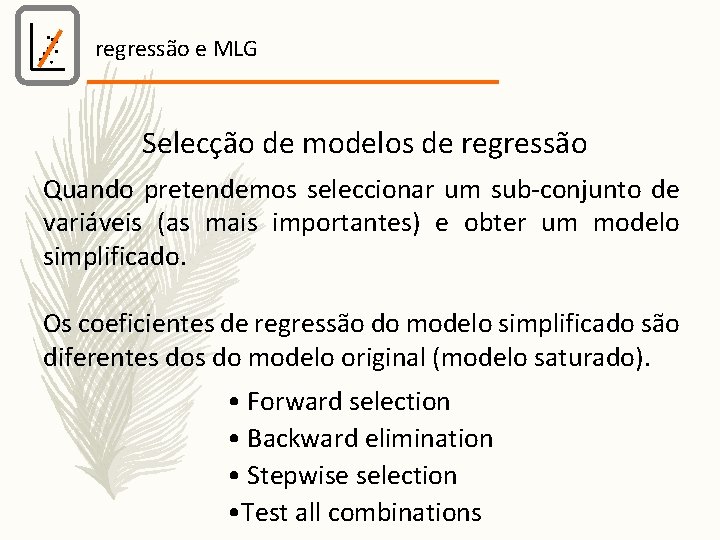 regressão e MLG

Selecção de modelos de regressão

Quando pretendemos seleccionar um sub-conjunto de variáveis (as mais importantes) e obter um modelo simplificado.

Os coeficientes de regressão do modelo simplificado são diferentes dos do modelo original (modelo saturado).

• Forward selection
• Backward elimination
• Stepwise selection
•Test all combinations